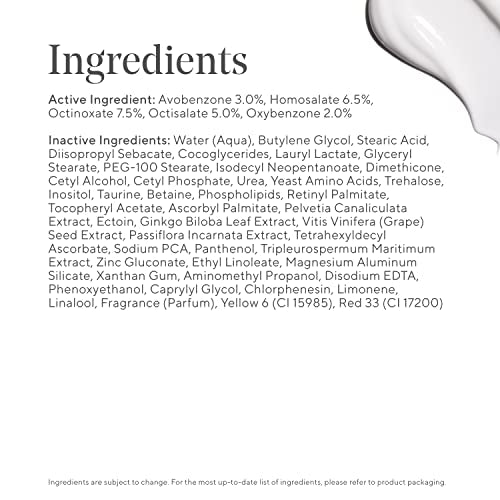 Ingredients

Active Ingredient: Avobenzone 3.0%, Homosalate 6.5%, Octinoxate 7.5%, Octisalate 5.0%, Oxybenzone 2.0%

Inactive Ingredients: Water (Aqua), Butylene Glycol, Stearic Acid, Diisopropyl Sebacate, Cocoglycerides, Lauryl Lactate, Glyceryl Stearate, PEG-100 Stearate, Isodecyl Neopentanoate, Dimethicone, Cetyl Alcohol, Cetyl Phosphate, Urea, Yeast Amino Acids, Trehalose, Inositol, Taurine, Betaine, Phospholipids, Retinyl Palmitate, Tocopheryl Acetate, Ascorbyl Palmitate, Pelvetia Canaliculata Extract, Ectoin, Ginkgo Biloba Leaf Extract, Vitis Vinifera (Grape) Seed Extract, Passiflora Incarnata Extract, Tetrahexyldecyl Ascorbate, Sodium PCA, Panthenol, Tripleurospermum Maritimum Extract, Zinc Gluconate, Ethyl Linoleate, Magnesium Aluminum Silicate, Xanthan Gum, Aminomethyl Propanol, Disodium EDTA, Phenoxyethanol, Caprylyl Glycol, Chlorphenesin, Limonene, Linalool, Fragrance (Parfum), Yellow 6 (CI 15985), Red 33 (CI 17200)

Ingredients are subject to change. For the most up-to-date list of ingredients, please refer to product packaging.